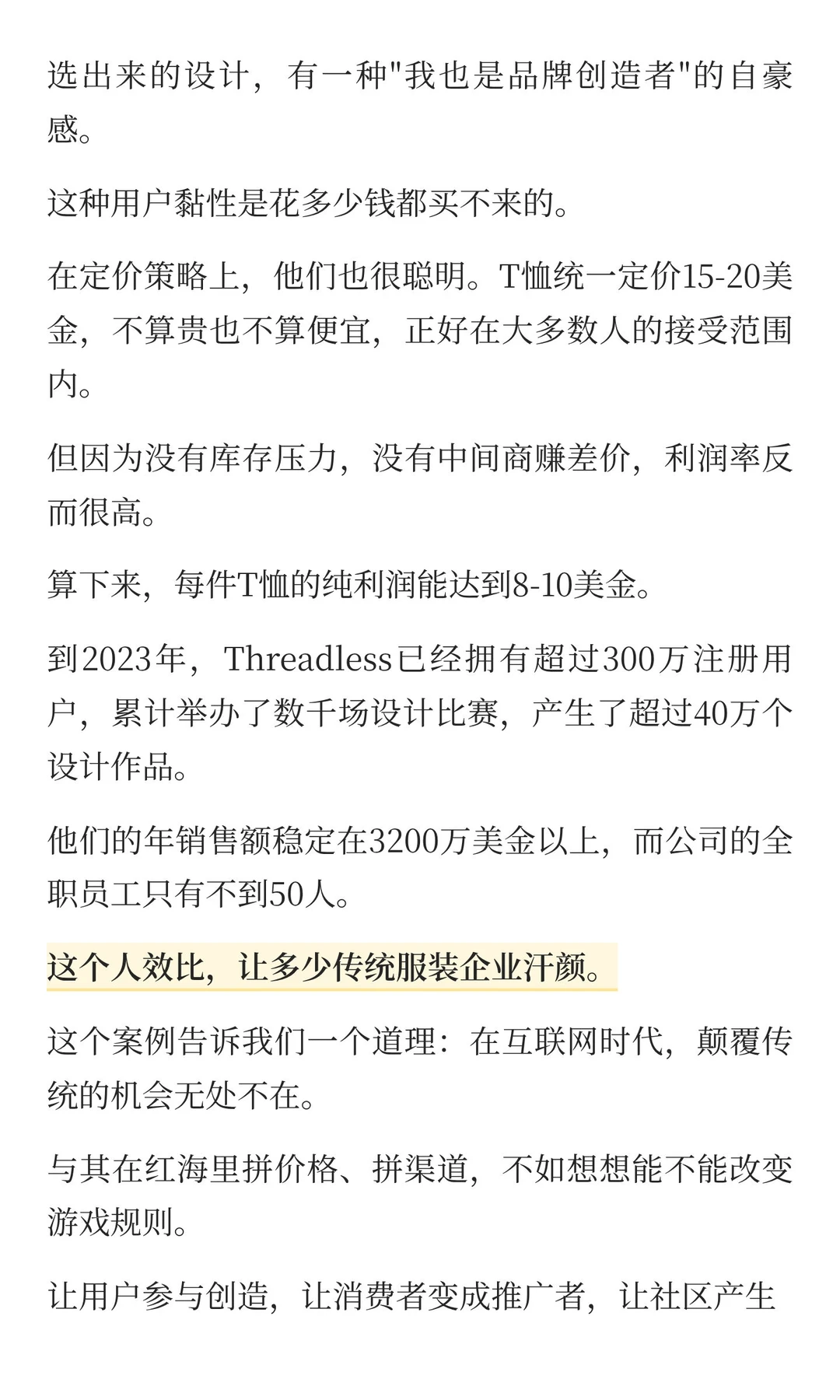 选出来的设计，有一种"我也是品牌创造者"的自豪感。

这种用户黏性是花多少钱都买不来的。

在定价策略上，他们也很聪明。T恤统一定价15-20美金，不算贵也不算便宜，正好在大多数人的接受范围内。

但因为没有库存压力，没有中间商赚差价，利润率反而很高。

算下来，每件T恤的纯利润能达到8-10美金。

到2023年，Threadless已经拥有超过300万注册用户，累计举办了数千场设计比赛，产生了超过40万个设计作品。

他们的年销售额稳定在3200万美金以上，而公司的全职员工只有不到50人。

这个人效比，让多少传统服装企业汗颜。

这个案例告诉我们一个道理：在互联网时代，颠覆传统的机会无处不在。

与其在红海里拼价格、拼渠道，不如想想能不能改变游戏规则。

让用户参与创造，让消费者变成推广者，让社区产生